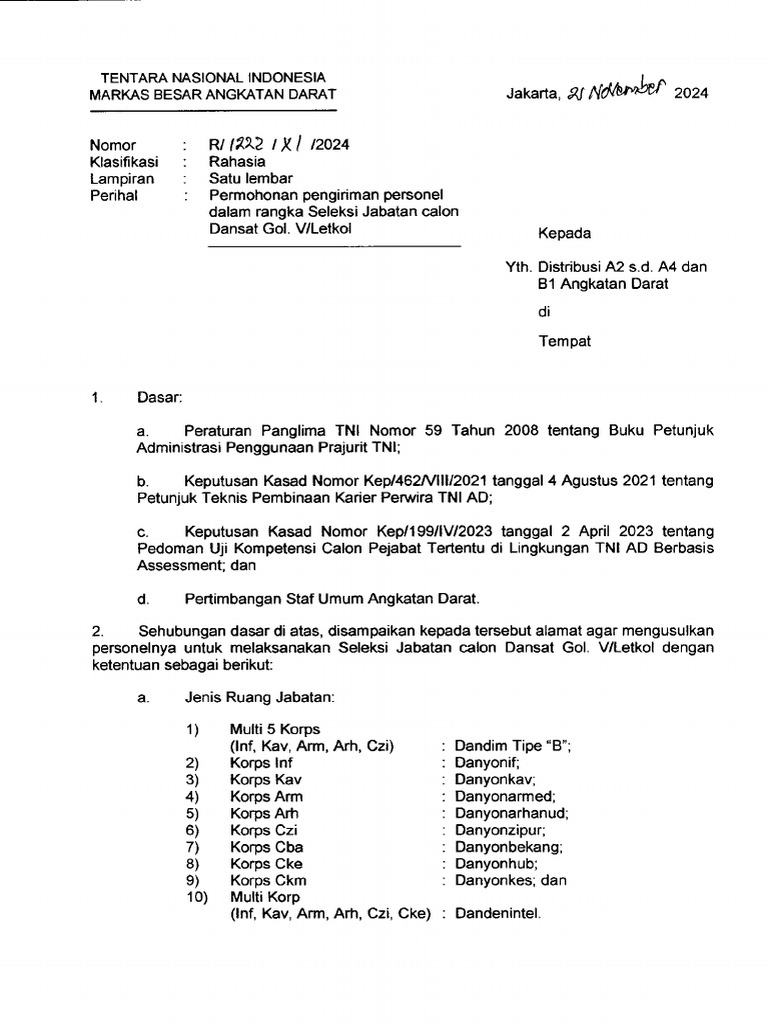 TENTARA NASIONAL INDONESIA
MARKAS BESAR ANGKATAN DARAT

Jakarta, 21 November 2024

Nomor : R/ 1222 / XI /2024
Klasifikasi : Rahasia
Lampiran : Satu lembar
Perihal : Permohonan pengiriman personel dalam rangka Seleksi Jabatan calon Dansat Gol. V/Letkol

Kepada

Yth. Distribusi A2 s.d. A4 dan B1 Angkatan Darat

di

Tempat

1. Dasar:

a. Peraturan Panglima TNI Nomor 59 Tahun 2008 tentang Buku Petunjuk Administrasi Penggunaan Prajurit TNI;

b. Keputusan Kasad Nomor Kep/462/VIII/2021 tanggal 4 Agustus 2021 tentang Petunjuk Teknis Pembinaan Karier Perwira TNI AD;

c. Keputusan Kasad Nomor Kep/199/IV/2023 tanggal 2 April 2023 tentang Pedoman Uji Kompetensi Calon Pejabat Tertentu di Lingkungan TNI AD Berbasis Assessment; dan

d. Pertimbangan Staf Umum Angkatan Darat.

2. Sehubungan dasar di atas, disampaikan kepada tersebut alamat agar mengusulkan personelnya untuk melaksanakan Seleksi Jabatan calon Dansat Gol. V/Letkol dengan ketentuan sebagai berikut:

a. Jenis Ruang Jabatan:

1) Multi 5 Korps (Inf, Kav, Arm, Arh, Czi) : Dandim Tipe "B";
2) Korps Inf : Danyonif;
3) Korps Kav : Danyonkav;
4) Korps Arm : Danyonarmed;
5) Korps Arh : Danyonarhanud;
6) Korps Czi : Danyonzipur;
7) Korps Cba : Danyonbekang;
8) Korps Cke : Danyonhub;
9) Korps Ckm : Danyonkes; dan
10) Multi Korp (Inf, Kav, Arm, Arh, Czi, Cke) : Dandenintel.